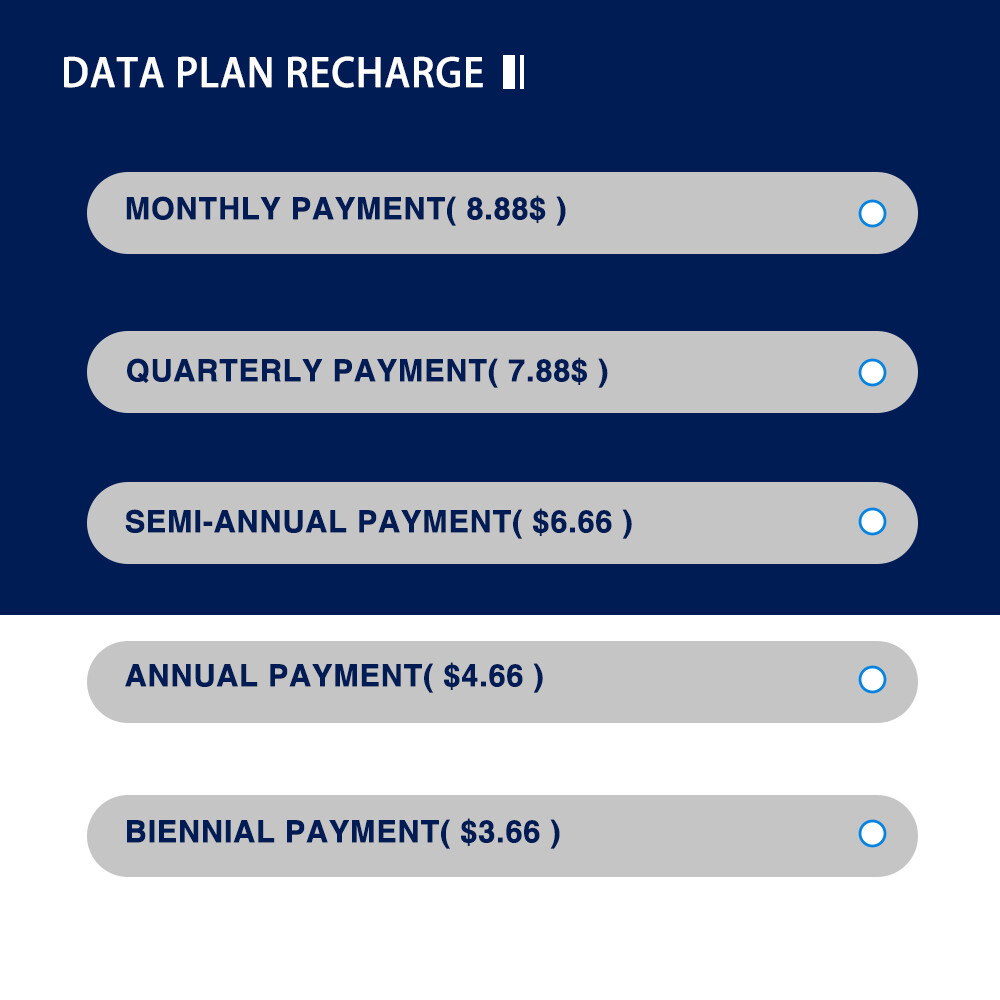 DATA PLAN RECHARGE

MONTHLY PAYMENT( 8.88$ )

QUARTERLY PAYMENT( 7.88$ )

SEMI-ANNUAL PAYMENT( $6.66 )

ANNUAL PAYMENT( $4.66 )

BIENNIAL PAYMENT( $3.66 )